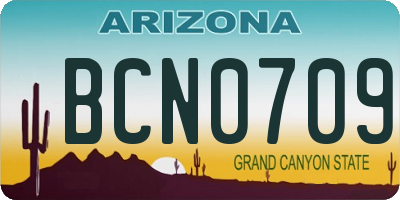 ARIZONA

BCN0709

GRAND CANYON STATE